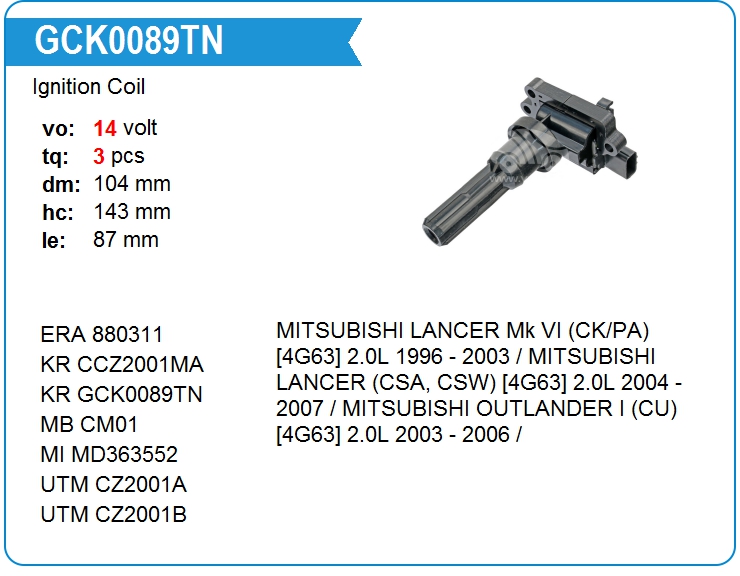 GCK0089TN

Ignition Coil

vo: 14 volt
tq: 3 pcs
dm: 104 mm
hc: 143 mm
le: 87 mm

ERA 880311
KR CCZ2001MA
KR GCK0089TN
MB CM01
MI MD363552
UTM CZ2001A
UTM CZ2001B

MITSUBISHI LANCER Mk VI (CK/PA) [4G63] 2.0L 1996 - 2003 / MITSUBISHI LANCER (CSA, CSW) [4G63] 2.0L 2004 - 2007 / MITSUBISHI OUTLANDER I (CU) [4G63] 2.0L 2003 - 2006 /